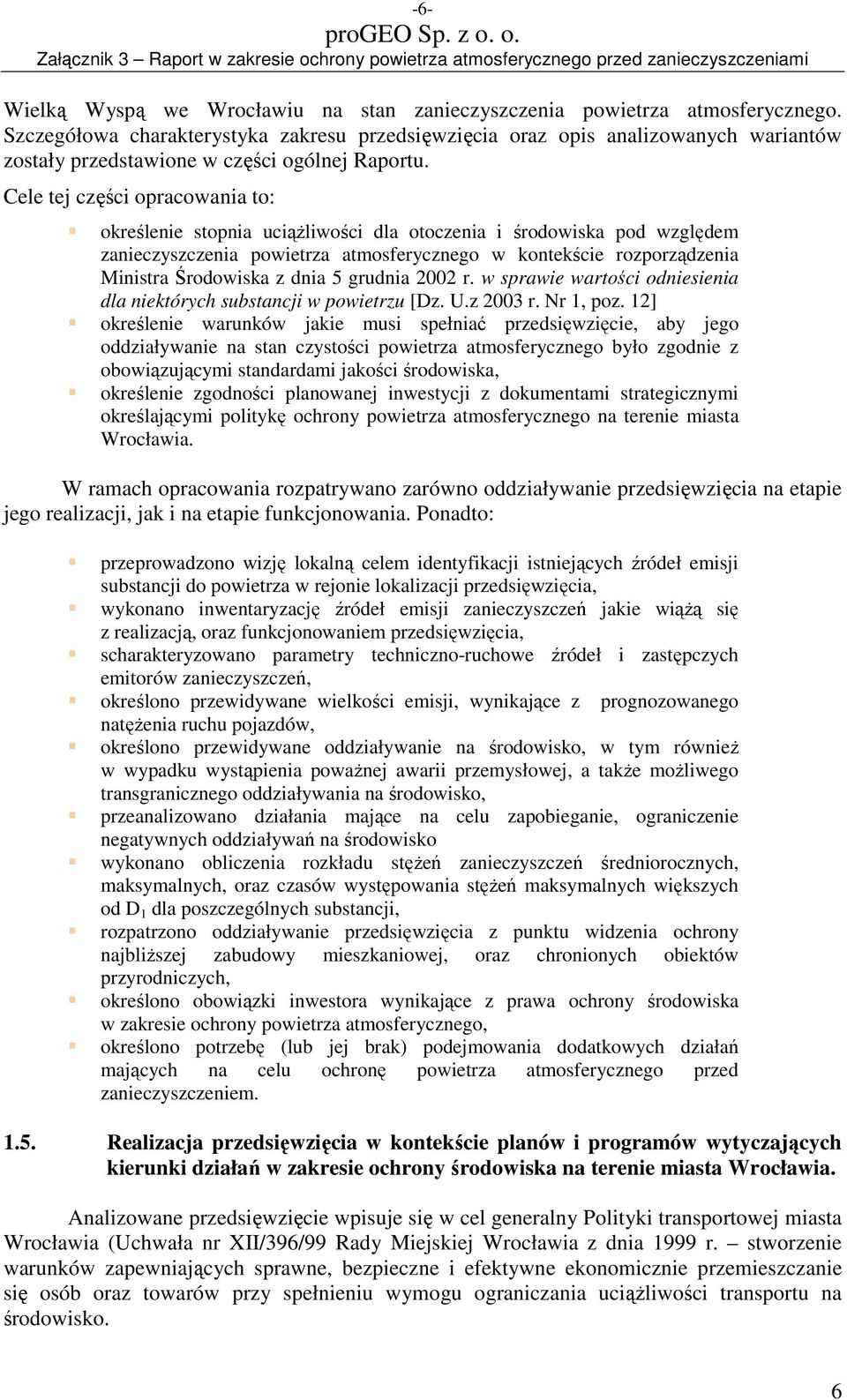 -6-
proGEO Sp. z o. o.
Załącznik 3 – Raport w zakresie ochrony powietrza atmosferycznego przed zanieczyszczeniami

Wielką Wyspą we Wrocławiu na stan zanieczyszczenia powietrza atmosferycznego. Szczegółowa charakterystyka zakresu przedsięwzięcia oraz opis analizowanych wariantów zostały przedstawione w części ogólnej Raportu.

Cele tej części opracowania to:

określenie stopnia uciążliwości dla otoczenia i środowiska pod względem zanieczyszczenia powietrza atmosferycznego w kontekście rozporządzenia Ministra Środowiska z dnia 5 grudnia 2002 r. w sprawie wartości odniesienia dla niektórych substancji w powietrzu [Dz. U.z 2003 r. Nr 1, poz. 12]
określenie warunków jakie musi spełniać przedsięwzięcie, aby jego oddziaływanie na stan czystości powietrza atmosferycznego było zgodnie z obowiązującymi standardami jakości środowiska,
określenie zgodności planowanej inwestycji z dokumentami strategicznymi określającymi politykę ochrony powietrza atmosferycznego na terenie miasta Wrocławia.

W ramach opracowania rozpatrywano zarówno oddziaływanie przedsięwzięcia na etapie jego realizacji, jak i na etapie funkcjonowania. Ponadto:

przeprowadzono wizję lokalną celem identyfikacji istniejących źródeł emisji substancji do powietrza w rejonie lokalizacji przedsięwzięcia,
wykonano inwentaryzację źródeł emisji zanieczyszczeń jakie wiążą się z realizacją, oraz funkcjonowaniem przedsięwzięcia,
scharakteryzowano parametry techniczno-ruchowe źródeł i zastępczych emitorów zanieczyszczeń,
określono przewidywane wielkości emisji, wynikające z prognozowanego natężenia ruchu pojazdów,
określono przewidywane oddziaływanie na środowisko, w tym również w wypadku wystąpienia poważnej awarii przemysłowej, a także możliwego transgranicznego oddziaływania na środowisko,
przeanalizowano działania mające na celu zapobieganie, ograniczenie negatywnych oddziaływań na środowisko
wykonano obliczenia rozkładu stężeń zanieczyszczeń średniorocznych, maksymalnych, oraz czasów występowania stężeń maksymalnych większych od $D_1$ dla poszczególnych substancji,
rozpatrzono oddziaływanie przedsięwzięcia z punktu widzenia ochrony najbliższej zabudowy mieszkaniowej, oraz chronionych obiektów przyrodniczych,
określono obowiązki inwestora wynikające z prawa ochrony środowiska w zakresie ochrony powietrza atmosferycznego,
określono potrzebę (lub jej brak) podejmowania dodatkowych działań mających na celu ochronę powietrza atmosferycznego przed zanieczyszczeniem.

1.5. Realizacja przedsięwzięcia w kontekście planów i programów wytyczających kierunki działań w zakresie ochrony środowiska na terenie miasta Wrocławia.

Analizowane przedsięwzięcie wpisuje się w cel generalny Polityki transportowej miasta Wrocławia (Uchwała nr XII/396/99 Rady Miejskiej Wrocławia z dnia 1999 r. – stworzenie warunków zapewniających sprawne, bezpieczne i efektywne ekonomicznie przemieszczanie się osób oraz towarów przy spełnieniu wymogu ograniczania uciążliwości transportu na środowisko.

6